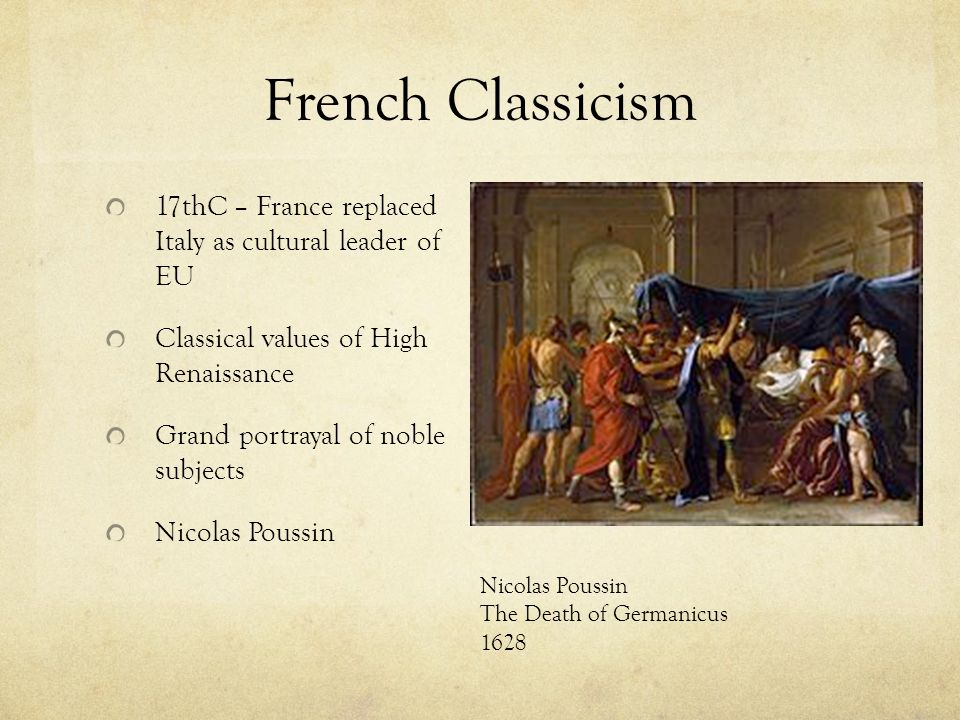 French Classicism

17thC – France replaced Italy as cultural leader of EU

Classical values of High Renaissance

Grand portrayal of noble subjects

Nicolas Poussin

Nicolas Poussin
The Death of Germanicus
1628